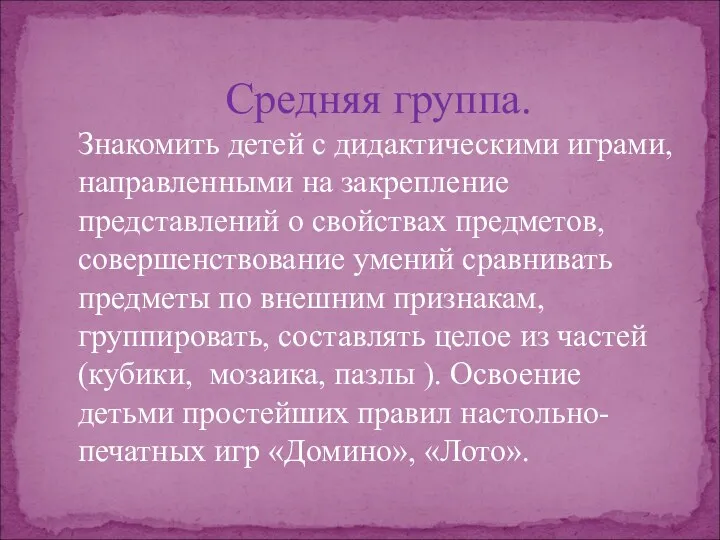 Средняя группа.

Знакомить детей с дидактическими играми, направленными на закрепление представлений о свойствах предметов, совершенствование умений сравнивать предметы по внешним признакам, группировать, составлять целое из частей (кубики,  мозаика, пазлы ). Освоение детьми простейших правил настольно-печатных игр «Домино», «Лото».